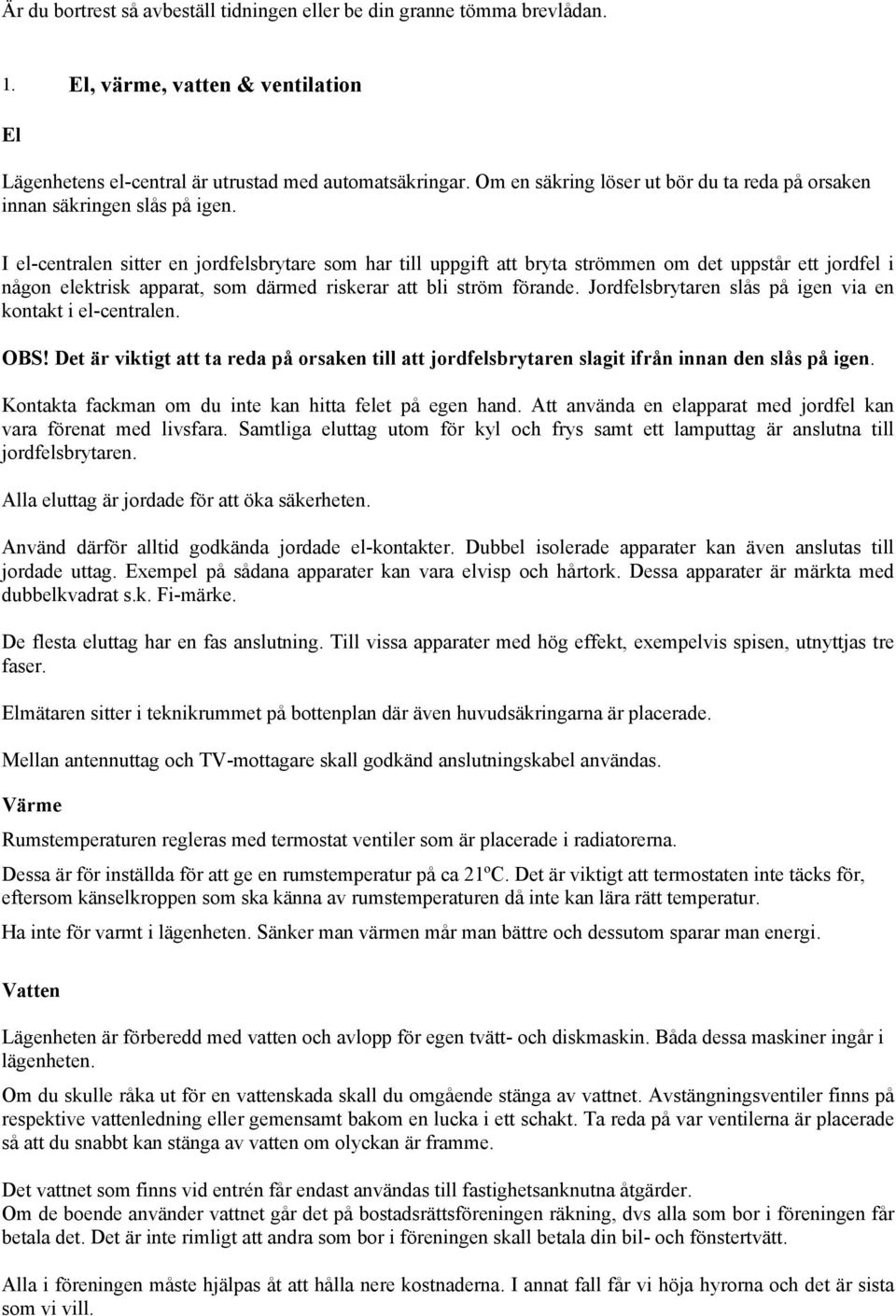 Är du bortrest så avbeställ tidningen eller be din granne tömma brevlådan.

1. El, värme, vatten & ventilation

El

Lägenhetens el-central är utrustad med automatsäkringar. Om en säkring löser ut bör du ta reda på orsaken innan säkringen slås på igen.

I el-centralen sitter en jordfelsbrytare som har till uppgift att bryta strömmen om det uppstår ett jordfel i någon elektrisk apparat, som därmed riskerar att bli ström förande. Jordfelsbrytaren slås på igen via en kontakt i el-centralen.

OBS! Det är viktigt att ta reda på orsaken till att jordfelsbrytaren slagit ifrån innan den slås på igen.

Kontakta fackman om du inte kan hitta felet på egen hand. Att använda en elapparat med jordfel kan vara förenat med livsfara. Samtliga eluttag utom för kyl och frys samt ett lamputtag är anslutna till jordfelsbrytaren.

Alla eluttag är jordade för att öka säkerheten.

Använd därför alltid godkända jordade el-kontakter. Dubbel isolerade apparater kan även anslutas till jordade uttag. Exempel på sådana apparater kan vara elvisp och hårtork. Dessa apparater är märkta med dubbelkvadrat s.k. Fi-märke.

De flesta eluttag har en fas anslutning. Till vissa apparater med hög effekt, exempelvis spisen, utnyttjas tre faser.

Elmätaren sitter i teknikrummet på bottenplan där även huvudsäkringarna är placerade.

Mellan antennuttag och TV-mottagare skall godkänd anslutningskabel användas.

Värme

Rumstemperaturen regleras med termostat ventiler som är placerade i radiatorerna.

Dessa är för inställda för att ge en rumstemperatur på ca 21ºC. Det är viktigt att termostaten inte täcks för, eftersom känselkroppen som ska känna av rumstemperaturen då inte kan lära rätt temperatur.

Ha inte för varmt i lägenheten. Sänker man värmen mår man bättre och dessutom sparar man energi.

Vatten

Lägenheten är förberedd med vatten och avlopp för egen tvätt- och diskmaskin. Båda dessa maskiner ingår i lägenheten.

Om du skulle råka ut för en vattenskada skall du omgående stänga av vattnet. Avstängningsventiler finns på respektive vattenledning eller gemensamt bakom en lucka i ett schakt. Ta reda på var ventilerna är placerade så att du snabbt kan stänga av vatten om olyckan är framme.

Det vattnet som finns vid entrén får endast användas till fastighetsanknutna åtgärder.
Om de boende använder vattnet går det på bostadsrättsföreningen räkning, dvs alla som bor i föreningen får betala det. Det är inte rimligt att andra som bor i föreningen skall betala din bil- och fönstertvätt.

Alla i föreningen måste hjälpas åt att hålla nere kostnaderna. I annat fall får vi höja hyrorna och det är sista som vi vill.